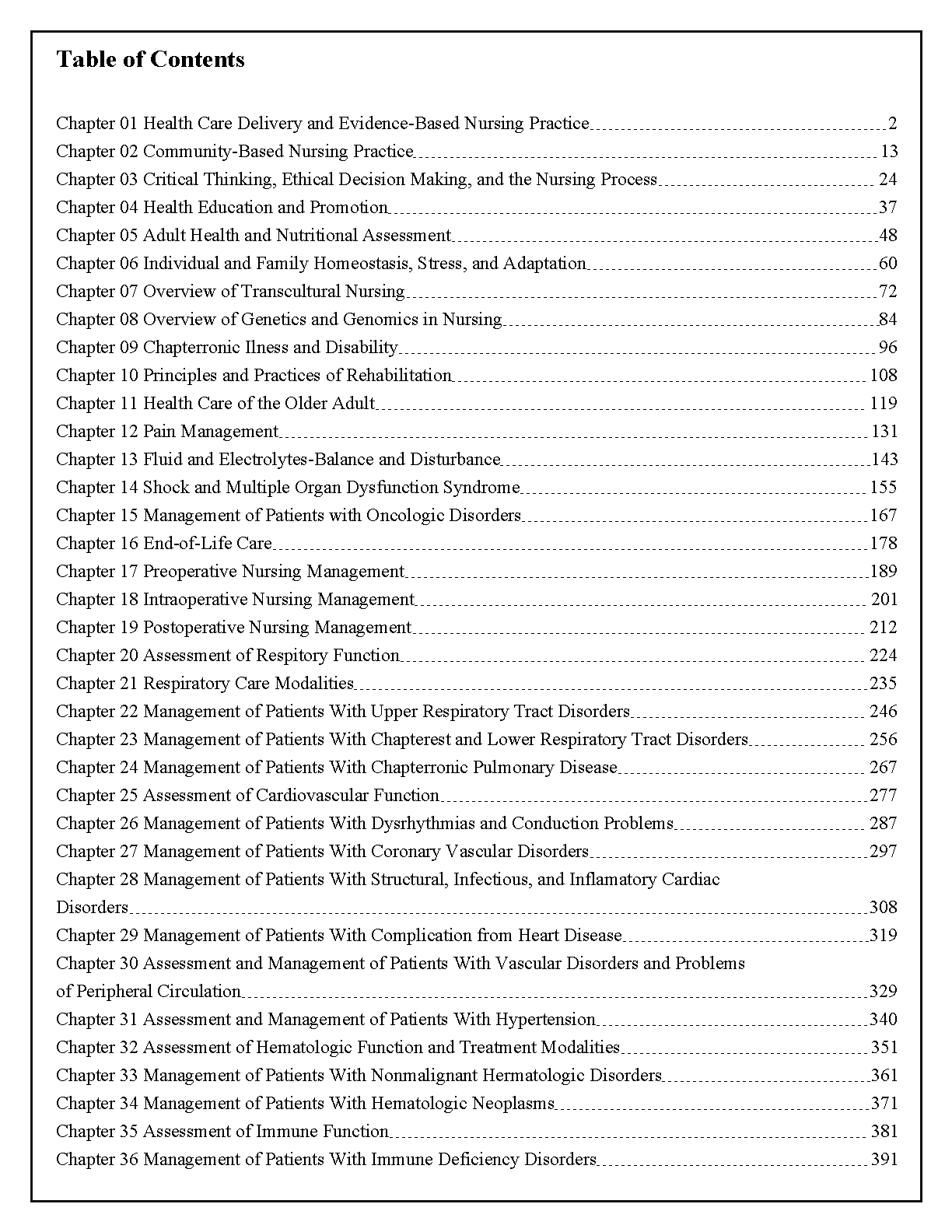 Table of Contents

Chapter 01 Health Care Delivery and Evidence-Based Nursing Practice 2
Chapter 02 Community-Based Nursing Practice 13
Chapter 03 Critical Thinking, Ethical Decision Making, and the Nursing Process 24
Chapter 04 Health Education and Promotion 37
Chapter 05 Adult Health and Nutritional Assessment 48
Chapter 06 Individual and Family Homeostasis, Stress, and Adaptation 60
Chapter 07 Overview of Transcultural Nursing 72
Chapter 08 Overview of Genetics and Genomics in Nursing 84
Chapter 09 Chapterronic Ilness and Disability 96
Chapter 10 Principles and Practices of Rehabilitation 108
Chapter 11 Health Care of the Older Adult 119
Chapter 12 Pain Management 131
Chapter 13 Fluid and Electrolytes-Balance and Disturbance 143
Chapter 14 Shock and Multiple Organ Dysfunction Syndrome 155
Chapter 15 Management of Patients with Oncologic Disorders 167
Chapter 16 End-of-Life Care 178
Chapter 17 Preoperative Nursing Management 189
Chapter 18 Intraoperative Nursing Management 201
Chapter 19 Postoperative Nursing Management 212
Chapter 20 Assessment of Respitory Function 224
Chapter 21 Respiratory Care Modalities 235
Chapter 22 Management of Patients With Upper Respiratory Tract Disorders 246
Chapter 23 Management of Patients With Chapterest and Lower Respiratory Tract Disorders 256
Chapter 24 Management of Patients With Chapterronic Pulmonary Disease 267
Chapter 25 Assessment of Cardiovascular Function 277
Chapter 26 Management of Patients With Dysrhythmias and Conduction Problems 287
Chapter 27 Management of Patients With Coronary Vascular Disorders 297
Chapter 28 Management of Patients With Structural, Infectious, and Inflamatory Cardiac Disorders 308
Chapter 29 Management of Patients With Complication from Heart Disease 319
Chapter 30 Assessment and Management of Patients With Vascular Disorders and Problems of Peripheral Circulation 329
Chapter 31 Assessment and Management of Patients With Hypertension 340
Chapter 32 Assessment of Hematologic Function and Treatment Modalities 351
Chapter 33 Management of Patients With Nonmalignant Hermatologic Disorders 361
Chapter 34 Management of Patients With Hematologic Neoplasms 371
Chapter 35 Assessment of Immune Function 381
Chapter 36 Management of Patients With Immune Deficiency Disorders 391